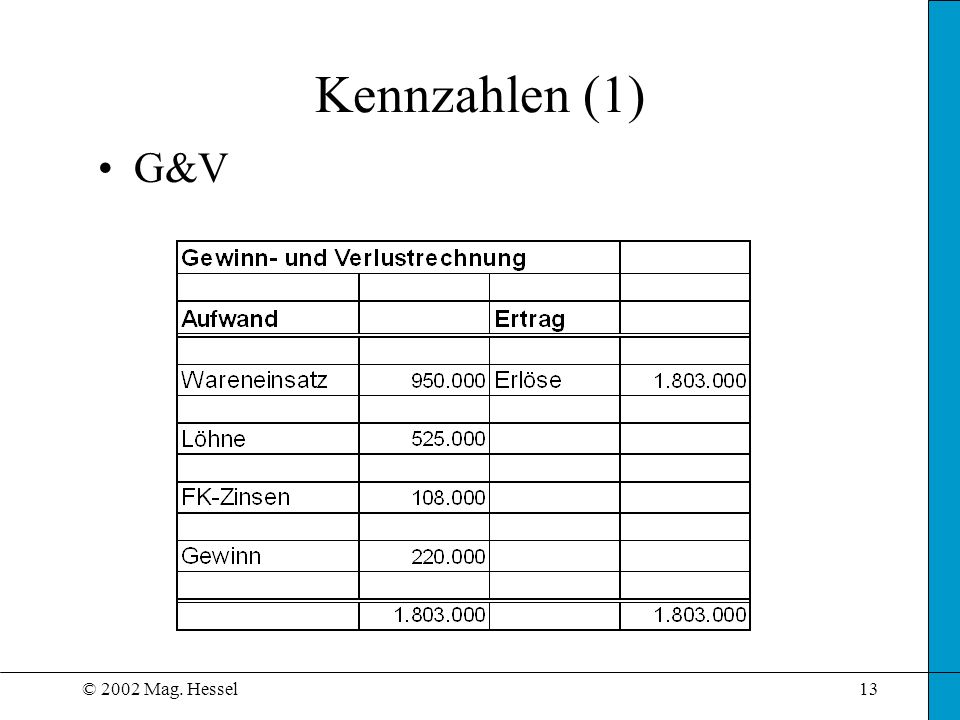 Kennzahlen (1)

• G&V

| Gewinn- und Verlustrechnung | | | |
|---|---|---|---|
| | | | |
| Aufwand | | Ertrag | |
| | | | |
| Wareneinsatz | 950.000 | Erlöse | 1.803.000 |
| | | | |
| Löhne | 525.000 | | |
| | | | |
| FK-Zinsen | 108.000 | | |
| | | | |
| Gewinn | 220.000 | | |
| | | | |
| | 1.803.000 | | 1.803.000 |

© 2002 Mag. Hessel

13